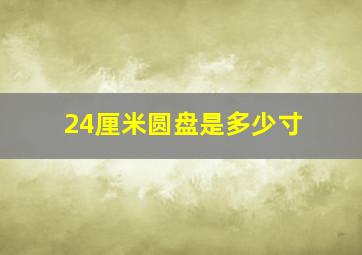 24厘米圆盘是多少寸